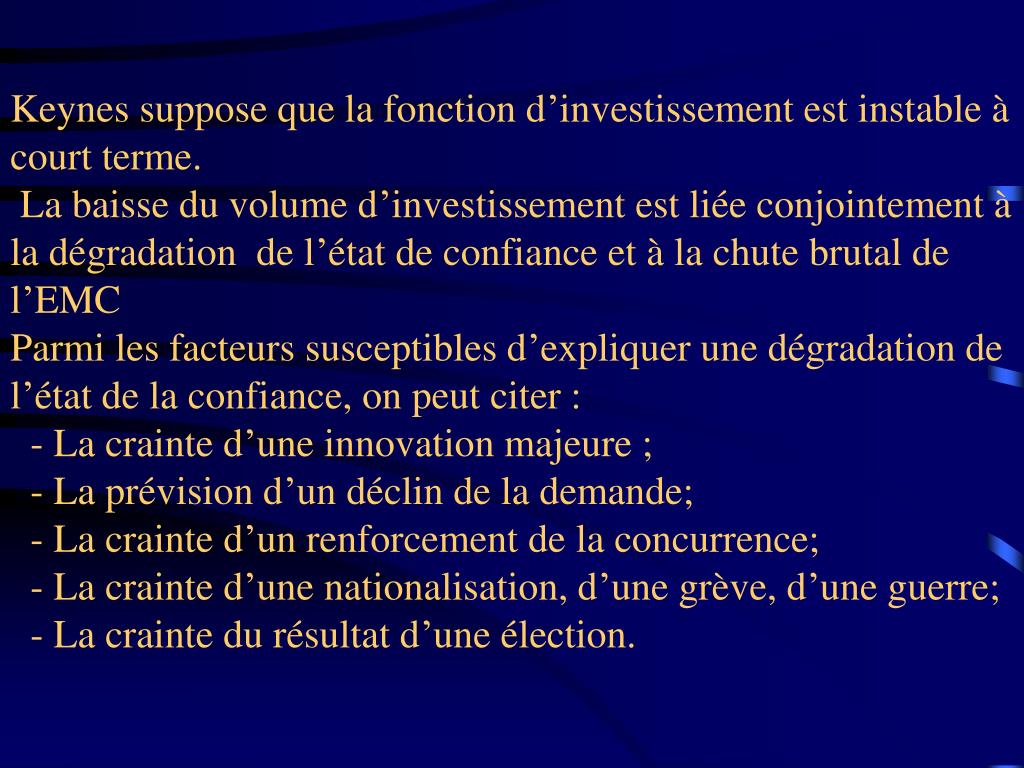 Keynes suppose que la fonction d’investissement est instable à court terme.

La baisse du volume d’investissement est liée conjointement à la dégradation de l’état de confiance et à la chute brutal de l’EMC

Parmi les facteurs susceptibles d’expliquer une dégradation de l’état de la confiance, on peut citer :
- La crainte d’une innovation majeure ;
- La prévision d’un déclin de la demande;
- La crainte d’un renforcement de la concurrence;
- La crainte d’une nationalisation, d’une grève, d’une guerre;
- La crainte du résultat d’une élection.